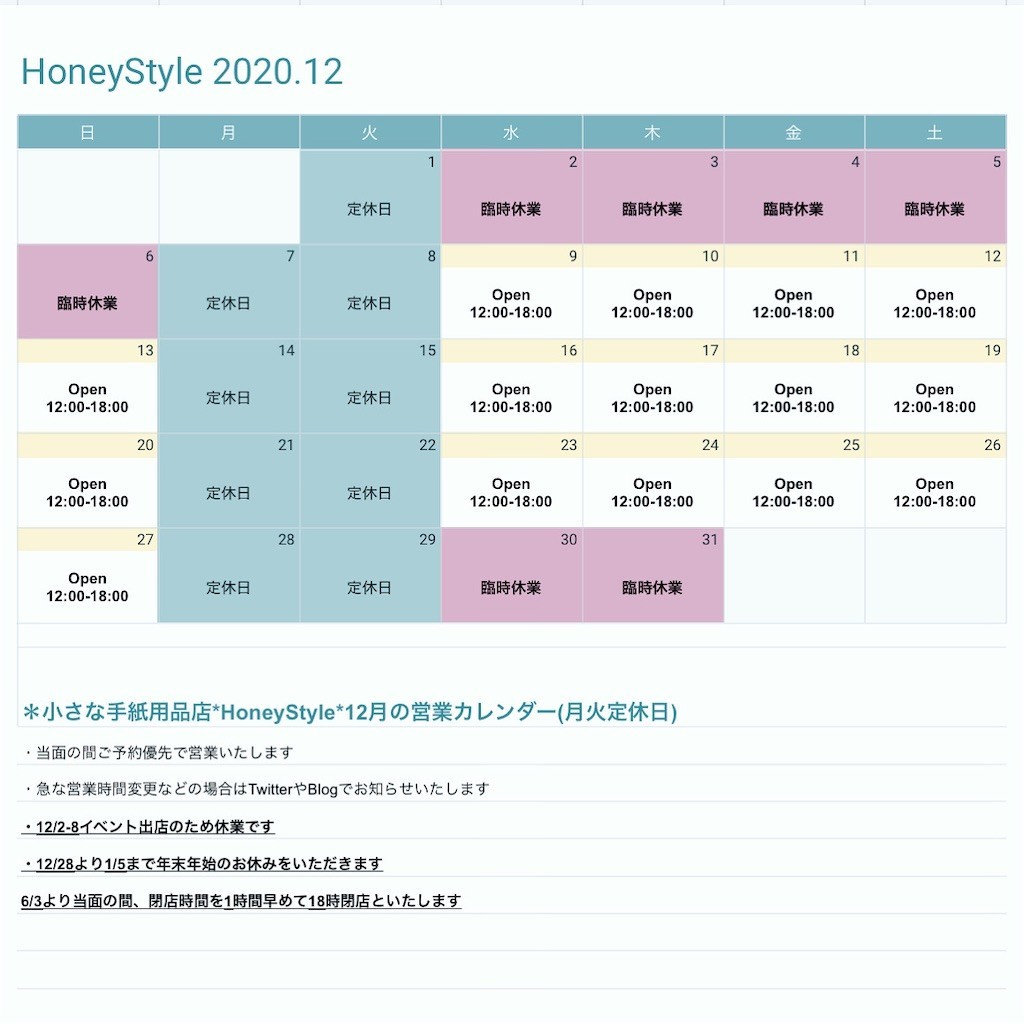 HoneyStyle 2020.12

| 日 | 月 | 火 | 水 | 木 | 金 | 土 |
|---|---|---|---|---|---|---|
| | | 1 定休日 | 2 臨時休業 | 3 臨時休業 | 4 臨時休業 | 5 臨時休業 |
| 6 臨時休業 | 7 定休日 | 8 定休日 | 9 Open 12:00-18:00 | 10 Open 12:00-18:00 | 11 Open 12:00-18:00 | 12 Open 12:00-18:00 |
| 13 Open 12:00-18:00 | 14 定休日 | 15 定休日 | 16 Open 12:00-18:00 | 17 Open 12:00-18:00 | 18 Open 12:00-18:00 | 19 Open 12:00-18:00 |
| 20 Open 12:00-18:00 | 21 定休日 | 22 定休日 | 23 Open 12:00-18:00 | 24 Open 12:00-18:00 | 25 Open 12:00-18:00 | 26 Open 12:00-18:00 |
| 27 Open 12:00-18:00 | 28 定休日 | 29 定休日 | 30 臨時休業 | 31 臨時休業 | | |

＊小さな手紙用品店*HoneyStyle*12月の営業カレンダー(月火定休日)

・当面の間ご予約優先で営業いたします

・急な営業時間変更などの場合はTwitterやBlogでお知らせいたします

・12/2-8イベント出店のため休業です

・12/28より1/5まで年末年始のお休みをいただきます

6/3より当面の間、閉店時間を1時間早めて18時閉店といたします